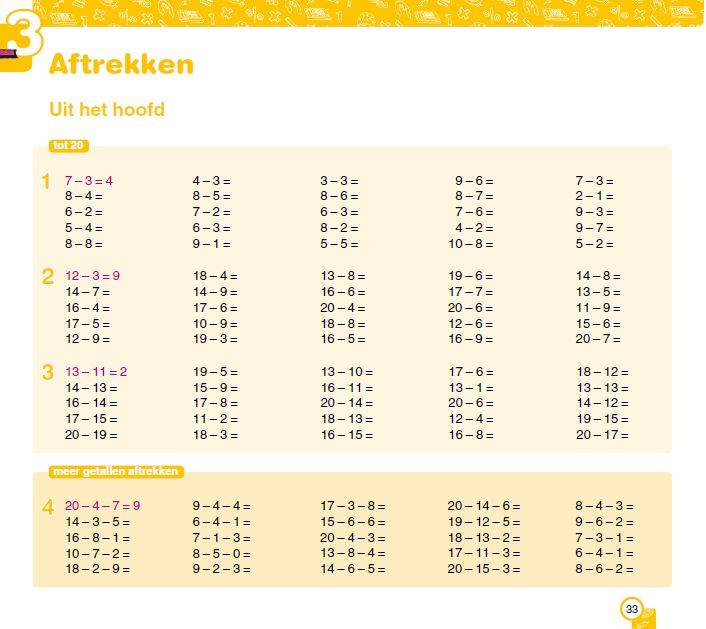 3

Aftrekken

Uit het hoofd

tot 20

1
$7 - 3 = 4$
$8 - 4 =$
$6 - 2 =$
$5 - 4 =$
$8 - 8 =$

$4 - 3 =$
$8 - 5 =$
$7 - 2 =$
$6 - 3 =$
$9 - 1 =$

$3 - 3 =$
$8 - 6 =$
$6 - 3 =$
$8 - 2 =$
$5 - 5 =$

$9 - 6 =$
$8 - 7 =$
$7 - 6 =$
$4 - 2 =$
$10 - 8 =$

$7 - 3 =$
$2 - 1 =$
$9 - 3 =$
$9 - 7 =$
$5 - 2 =$

2
$12 - 3 = 9$
$14 - 7 =$
$16 - 4 =$
$17 - 5 =$
$12 - 9 =$

$18 - 4 =$
$14 - 9 =$
$17 - 6 =$
$10 - 9 =$
$19 - 3 =$

$13 - 8 =$
$16 - 6 =$
$20 - 4 =$
$18 - 8 =$
$16 - 5 =$

$19 - 6 =$
$17 - 7 =$
$20 - 6 =$
$12 - 6 =$
$16 - 9 =$

$14 - 8 =$
$13 - 5 =$
$11 - 9 =$
$15 - 6 =$
$20 - 7 =$

3
$13 - 11 = 2$
$14 - 13 =$
$16 - 14 =$
$17 - 15 =$
$20 - 19 =$

$19 - 5 =$
$15 - 9 =$
$17 - 8 =$
$11 - 2 =$
$18 - 3 =$

$13 - 10 =$
$16 - 11 =$
$20 - 14 =$
$18 - 13 =$
$16 - 15 =$

$17 - 6 =$
$13 - 1 =$
$20 - 6 =$
$12 - 4 =$
$16 - 8 =$

$18 - 12 =$
$13 - 13 =$
$14 - 12 =$
$19 - 15 =$
$20 - 17 =$

meer getallen aftrekken

4
$20 - 4 - 7 = 9$
$14 - 3 - 5 =$
$16 - 8 - 1 =$
$10 - 7 - 2 =$
$18 - 2 - 9 =$

$9 - 4 - 4 =$
$6 - 4 - 1 =$
$7 - 1 - 3 =$
$8 - 5 - 0 =$
$9 - 2 - 3 =$

$17 - 3 - 8 =$
$15 - 6 - 6 =$
$20 - 4 - 3 =$
$13 - 8 - 4 =$
$14 - 6 - 5 =$

$20 - 14 - 6 =$
$19 - 12 - 5 =$
$18 - 13 - 2 =$
$17 - 11 - 3 =$
$20 - 15 - 3 =$

$8 - 4 - 3 =$
$9 - 6 - 2 =$
$7 - 3 - 1 =$
$6 - 4 - 1 =$
$8 - 6 - 2 =$

33